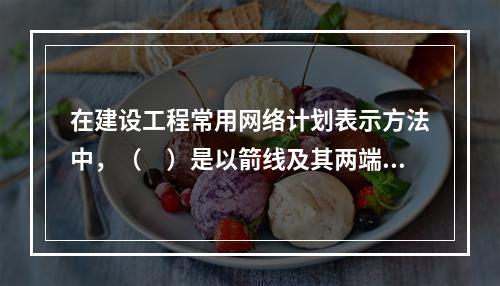 在建设工程常用网络计划表示方法中，（　）是以箭线及其两端...